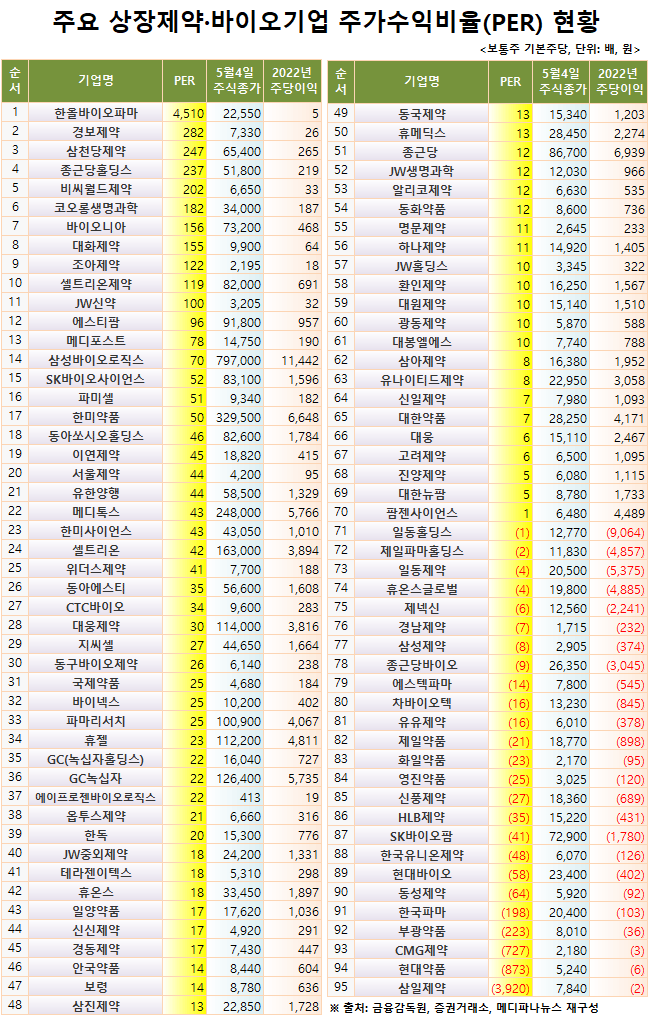 주요 상장제약·바이오기업 주가수익비율(PER) 현황

<보통주 기본주당, 단위: 배, 원>

| 순서 | 기업명 | PER | 5월4일 주식종가 | 2022년 주당이익 |
|---|---|---|---|---|
| 1 | 한올바이오파마 | 4,510 | 22,550 | 5 |
| 2 | 경보제약 | 282 | 7,330 | 26 |
| 3 | 삼천당제약 | 247 | 65,400 | 265 |
| 4 | 종근당홀딩스 | 237 | 51,800 | 219 |
| 5 | 비씨월드제약 | 202 | 6,650 | 33 |
| 6 | 코오롱생명과학 | 182 | 34,000 | 187 |
| 7 | 바이오니아 | 156 | 73,200 | 468 |
| 8 | 대화제약 | 155 | 9,900 | 64 |
| 9 | 조아제약 | 122 | 2,195 | 18 |
| 10 | 셀트리온제약 | 119 | 82,000 | 691 |
| 11 | JW신약 | 100 | 3,205 | 32 |
| 12 | 에스티팜 | 96 | 91,800 | 957 |
| 13 | 메디포스트 | 78 | 14,750 | 190 |
| 14 | 삼성바이오로직스 | 70 | 797,000 | 11,442 |
| 15 | SK바이오사이언스 | 52 | 83,100 | 1,596 |
| 16 | 파미셀 | 51 | 9,340 | 182 |
| 17 | 한미약품 | 50 | 329,500 | 6,648 |
| 18 | 동아쏘시오홀딩스 | 46 | 82,600 | 1,784 |
| 19 | 이연제약 | 45 | 18,820 | 415 |
| 20 | 서울제약 | 44 | 4,200 | 95 |
| 21 | 유한양행 | 44 | 58,500 | 1,329 |
| 22 | 메디톡스 | 43 | 248,000 | 5,766 |
| 23 | 한미사이언스 | 43 | 43,050 | 1,010 |
| 24 | 셀트리온 | 42 | 163,000 | 3,894 |
| 25 | 위더스제약 | 41 | 7,700 | 188 |
| 26 | 동아에스티 | 35 | 56,600 | 1,608 |
| 27 | CTC바이오 | 34 | 9,600 | 283 |
| 28 | 대웅제약 | 30 | 114,000 | 3,816 |
| 29 | 지씨셀 | 27 | 44,650 | 1,664 |
| 30 | 동구바이오제약 | 26 | 6,140 | 238 |
| 31 | 국제약품 | 25 | 4,680 | 184 |
| 32 | 바이넥스 | 25 | 10,200 | 402 |
| 33 | 파마리서치 | 25 | 100,900 | 4,067 |
| 34 | 휴젤 | 23 | 112,200 | 4,811 |
| 35 | GC(녹십자홀딩스) | 22 | 16,040 | 727 |
| 36 | GC녹십자 | 22 | 126,400 | 5,735 |
| 37 | 에이프로젠바이오로직스 | 22 | 413 | 19 |
| 38 | 옵투스제약 | 21 | 6,660 | 316 |
| 39 | 한독 | 20 | 15,300 | 776 |
| 40 | JW중외제약 | 18 | 24,200 | 1,331 |
| 41 | 테라젠이텍스 | 18 | 5,310 | 298 |
| 42 | 휴온스 | 18 | 33,450 | 1,897 |
| 43 | 일양약품 | 17 | 17,620 | 1,036 |
| 44 | 신신제약 | 17 | 4,920 | 291 |
| 45 | 경동제약 | 17 | 7,430 | 447 |
| 46 | 안국약품 | 14 | 8,440 | 604 |
| 47 | 보령 | 14 | 8,780 | 636 |
| 48 | 삼진제약 | 13 | 22,850 | 1,728 |

| 순서 | 기업명 | PER | 5월4일 주식종가 | 2022년 주당이익 |
|---|---|---|---|---|
| 49 | 동국제약 | 13 | 15,340 | 1,203 |
| 50 | 휴메딕스 | 13 | 28,450 | 2,274 |
| 51 | 종근당 | 12 | 86,700 | 6,939 |
| 52 | JW생명과학 | 12 | 12,030 | 966 |
| 53 | 알리코제약 | 12 | 6,630 | 535 |
| 54 | 동화약품 | 12 | 8,600 | 736 |
| 55 | 명문제약 | 11 | 2,645 | 233 |
| 56 | 하나제약 | 11 | 14,920 | 1,405 |
| 57 | JW홀딩스 | 10 | 3,345 | 322 |
| 58 | 환인제약 | 10 | 16,250 | 1,567 |
| 59 | 대원제약 | 10 | 15,140 | 1,510 |
| 60 | 광동제약 | 10 | 5,870 | 588 |
| 61 | 대봉엘에스 | 10 | 7,740 | 788 |
| 62 | 삼아제약 | 8 | 16,380 | 1,952 |
| 63 | 유나이티드제약 | 8 | 22,950 | 3,058 |
| 64 | 신일제약 | 7 | 7,980 | 1,093 |
| 65 | 대한약품 | 7 | 28,250 | 4,171 |
| 66 | 대웅 | 6 | 15,110 | 2,467 |
| 67 | 고려제약 | 6 | 6,500 | 1,095 |
| 68 | 진양제약 | 5 | 6,080 | 1,115 |
| 69 | 대한뉴팜 | 5 | 8,780 | 1,733 |
| 70 | 팜젠사이언스 | 1 | 6,480 | 4,489 |
| 71 | 일동홀딩스 | (1) | 12,770 | (9,064) |
| 72 | 제일파마홀딩스 | (2) | 11,830 | (4,857) |
| 73 | 일동제약 | (4) | 20,500 | (5,375) |
| 74 | 휴온스글로벌 | (4) | 19,800 | (4,885) |
| 75 | 제넥신 | (6) | 12,560 | (2,241) |
| 76 | 경남제약 | (7) | 1,715 | (232) |
| 77 | 삼성제약 | (8) | 2,905 | (374) |
| 78 | 종근당바이오 | (9) | 26,350 | (3,045) |
| 79 | 에스텍파마 | (14) | 7,800 | (545) |
| 80 | 차바이오텍 | (16) | 13,230 | (845) |
| 81 | 유유제약 | (16) | 6,010 | (378) |
| 82 | 제일약품 | (21) | 18,770 | (898) |
| 83 | 화일약품 | (23) | 2,170 | (95) |
| 84 | 영진약품 | (25) | 3,025 | (120) |
| 85 | 신풍제약 | (27) | 18,360 | (689) |
| 86 | HLB제약 | (35) | 15,220 | (431) |
| 87 | SK바이오팜 | (41) | 72,900 | (1,780) |
| 88 | 한국유니온제약 | (48) | 6,070 | (126) |
| 89 | 현대바이오 | (58) | 23,400 | (402) |
| 90 | 동성제약 | (64) | 5,920 | (92) |
| 91 | 한국파마 | (198) | 20,400 | (103) |
| 92 | 부광약품 | (223) | 8,010 | (36) |
| 93 | CMG제약 | (727) | 2,180 | (3) |
| 94 | 현대약품 | (873) | 5,240 | (6) |
| 95 | 삼일제약 | (3,920) | 7,840 | (2) |

※ 출처: 금융감독원, 증권거래소, 메디파나뉴스 재구성